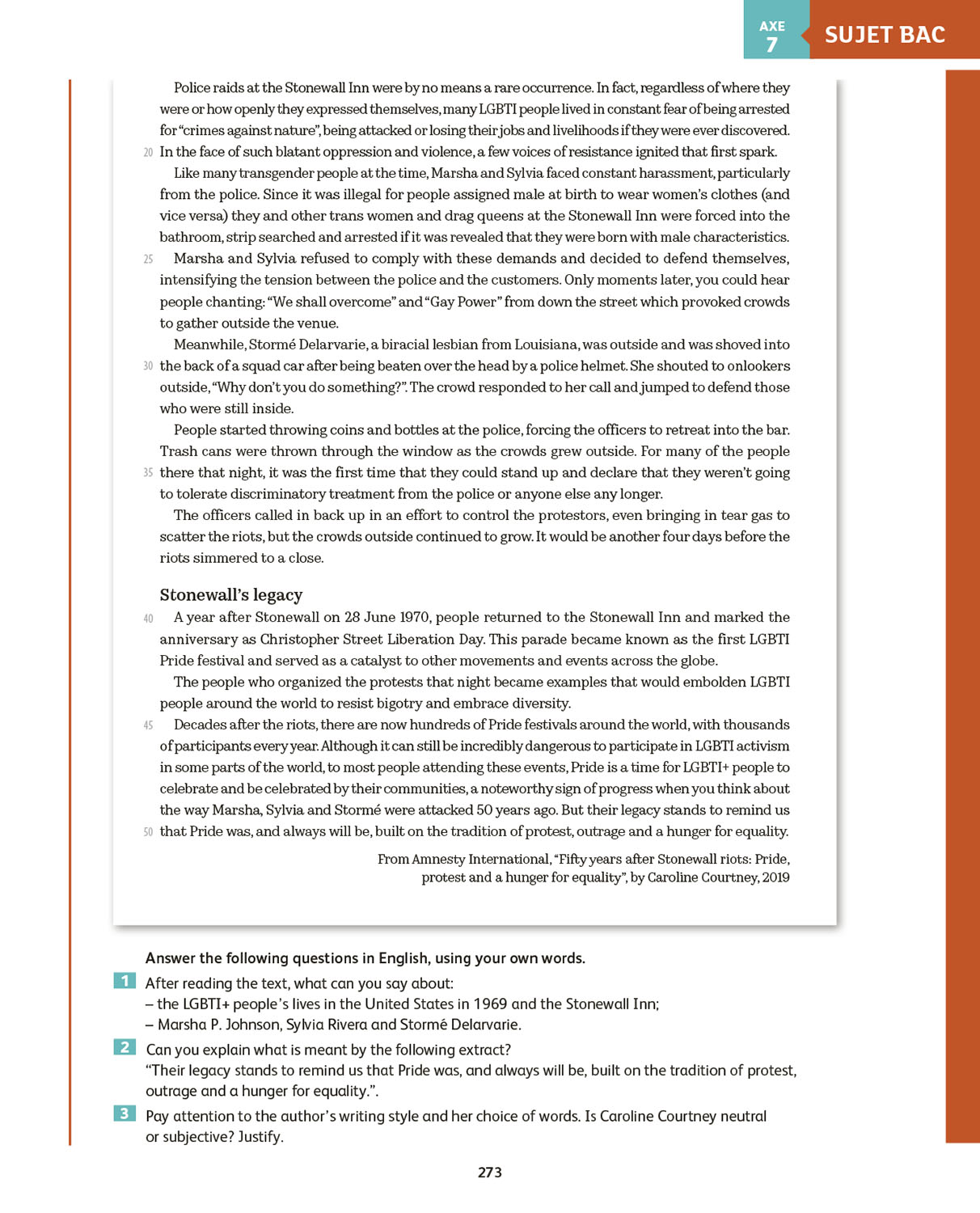 AXE 7 SUJET BAC

Police raids at the Stonewall Inn were by no means a rare occurrence. In fact, regardless of where they were or how openly they expressed themselves, many LGBTI people lived in constant fear of being arrested for "crimes against nature", being attacked or losing their jobs and livelihoods if they were ever discovered.
20 In the face of such blatant oppression and violence, a few voices of resistance ignited that first spark.

Like many transgender people at the time, Marsha and Sylvia faced constant harassment, particularly from the police. Since it was illegal for people assigned male at birth to wear women's clothes (and vice versa) they and other trans women and drag queens at the Stonewall Inn were forced into the bathroom, strip searched and arrested if it was revealed that they were born with male characteristics.
25 Marsha and Sylvia refused to comply with these demands and decided to defend themselves, intensifying the tension between the police and the customers. Only moments later, you could hear people chanting: "We shall overcome" and "Gay Power" from down the street which provoked crowds to gather outside the venue.

Meanwhile, Stormé Delarvarie, a biracial lesbian from Louisiana, was outside and was shoved into
30 the back of a squad car after being beaten over the head by a police helmet. She shouted to onlookers outside, "Why don't you do something?". The crowd responded to her call and jumped to defend those who were still inside.

People started throwing coins and bottles at the police, forcing the officers to retreat into the bar. Trash cans were thrown through the window as the crowds grew outside. For many of the people
35 there that night, it was the first time that they could stand up and declare that they weren't going to tolerate discriminatory treatment from the police or anyone else any longer.

The officers called in back up in an effort to control the protestors, even bringing in tear gas to scatter the riots, but the crowds outside continued to grow. It would be another four days before the riots simmered to a close.

Stonewall's legacy

40 A year after Stonewall on 28 June 1970, people returned to the Stonewall Inn and marked the anniversary as Christopher Street Liberation Day. This parade became known as the first LGBTI Pride festival and served as a catalyst to other movements and events across the globe.

The people who organized the protests that night became examples that would embolden LGBTI people around the world to resist bigotry and embrace diversity.
45 Decades after the riots, there are now hundreds of Pride festivals around the world, with thousands of participants every year. Although it can still be incredibly dangerous to participate in LGBTI activism in some parts of the world, to most people attending these events, Pride is a time for LGBTI+ people to celebrate and be celebrated by their communities, a noteworthy sign of progress when you think about the way Marsha, Sylvia and Stormé were attacked 50 years ago. But their legacy stands to remind us
50 that Pride was, and always will be, built on the tradition of protest, outrage and a hunger for equality.

From Amnesty International, "Fifty years after Stonewall riots: Pride, protest and a hunger for equality", by Caroline Courtney, 2019

Answer the following questions in English, using your own words.

1 After reading the text, what can you say about:
– the LGBTI+ people's lives in the United States in 1969 and the Stonewall Inn;
– Marsha P. Johnson, Sylvia Rivera and Stormé Delarvarie.

2 Can you explain what is meant by the following extract?
"Their legacy stands to remind us that Pride was, and always will be, built on the tradition of protest, outrage and a hunger for equality.".

3 Pay attention to the author's writing style and her choice of words. Is Caroline Courtney neutral or subjective? Justify.

273